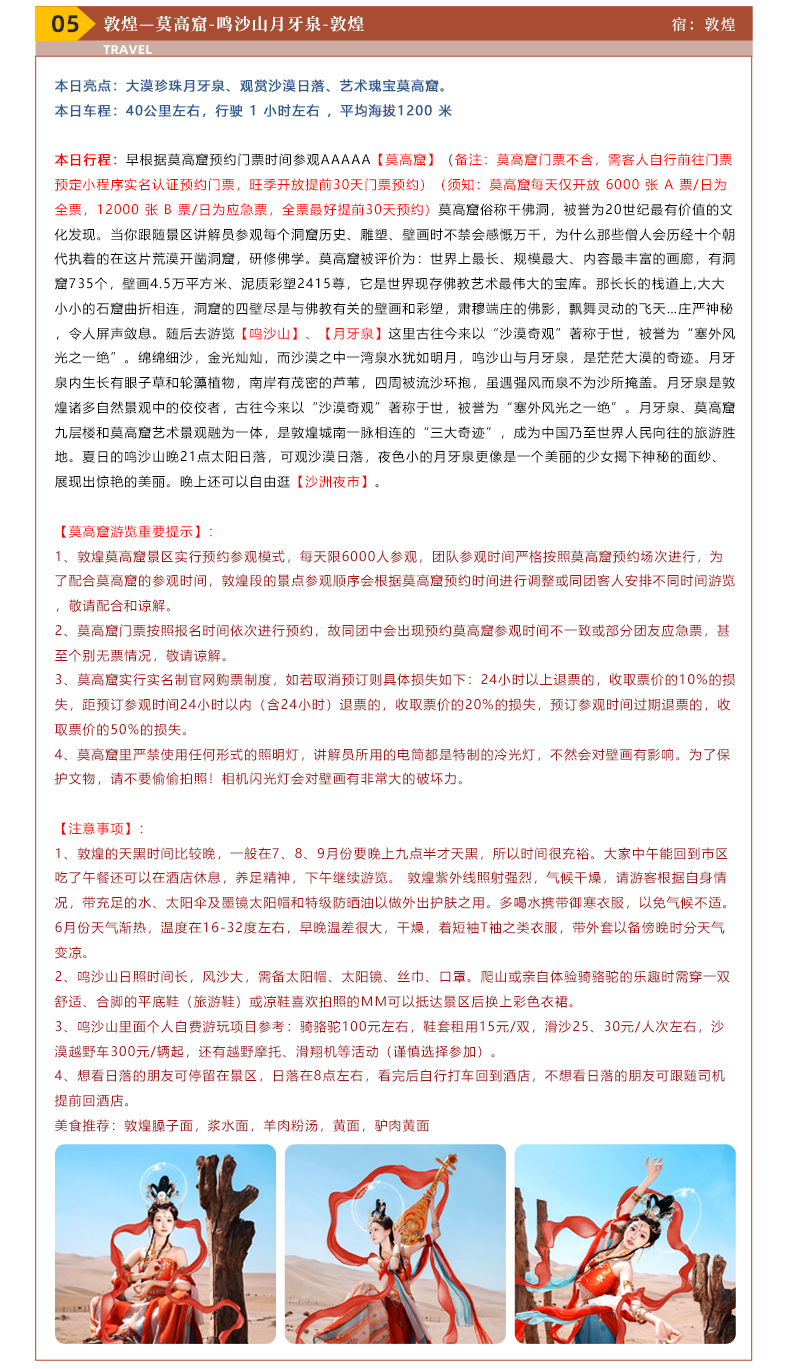 05 敦煌—莫高窟-鸣沙山月牙泉-敦煌 宿：敦煌
TRAVEL

本日亮点：大漠珍珠月牙泉、观赏沙漠日落、艺术瑰宝莫高窟。
本日车程：40公里左右，行驶1小时左右，平均海拔1200米

本日行程：早根据莫高窟预约门票时间参观AAAAA【莫高窟】（备注：莫高窟门票不含，需客人自行前往门票预定小程序实名认证预约门票，旺季开放提前30天门票预约）（须知：莫高窟每天仅开放6000张A票/日为全票，12000张B票/日为应急票，全票最好提前30天预约）莫高窟俗称千佛洞，被誉为20世纪最有价值的文化发现。当你跟随景区讲解员参观每个洞窟历史、雕塑、壁画时不禁会感慨万千，为什么那些僧人会历经十个朝代执着的在这片荒漠开凿洞窟，研修佛学。莫高窟被评价为：世界上最长、规模最大、内容最丰富的画廊，有洞窟735个，壁画4.5万平方米、泥质彩塑2415尊，它是世界现存佛教艺术最伟大的宝库。那长长的栈道上,大大小小的石窟曲折相连，洞窟的四壁尽是与佛教有关的壁画和彩塑，肃穆端庄的佛影，飘舞灵动的飞天...庄严神秘，令人屏声敛息。随后去游览【鸣沙山】、【月牙泉】这里古往今来以“沙漠奇观”著称于世，被誉为“塞外风光之一绝”。绵绵细沙，金光灿灿，而沙漠之中一湾泉水犹如明月，鸣沙山与月牙泉，是茫茫大漠的奇迹。月牙泉内生长有眼子草和轮藻植物，南岸有茂密的芦苇，四周被流沙环抱，虽遇强风而泉不为沙所掩盖。月牙泉是敦煌诸多自然景观中的佼佼者，古往今来以“沙漠奇观”著称于世，被誉为“塞外风光之一绝”。月牙泉、莫高窟九层楼和莫高窟艺术景观融为一体，是敦煌城南一脉相连的“三大奇迹”，成为中国乃至世界人民向往的旅游胜地。夏日的鸣沙山晚21点太阳日落，可观沙漠日落，夜色小的月牙泉更像是一个美丽的少女揭下神秘的面纱、展现出惊艳的美丽。晚上还可以自由逛【沙洲夜市】。

【莫高窟游览重要提示】：
1、敦煌莫高窟景区实行预约参观模式，每天限6000人参观，团队参观时间严格按照莫高窟预约场次进行，为了配合莫高窟的参观时间，敦煌段的景点参观顺序会根据莫高窟预约时间进行调整或同团客人安排不同时间游览，敬请配合和谅解。
2、莫高窟门票按照报名时间依次进行预约，故同团中会出现预约莫高窟参观时间不一致或部分团友应急票，甚至个别无票情况，敬请谅解。
3、莫高窟实行实名制官网购票制度，如若取消预订则具体损失如下：24小时以上退票的，收取票价的10%的损失，距预订参观时间24小时以内（含24小时）退票的，收取票价的20%的损失，预订参观时间过期退票的，收取票价的50%的损失。
4、莫高窟里严禁使用任何形式的照明灯，讲解员所用的电筒都是特制的冷光灯，不然会对壁画有影响。为了保护文物，请不要偷偷拍照！相机闪光灯会对壁画有非常大的破坏力。

【注意事项】：
1、敦煌的天黑时间比较晚，一般在7、8、9月份要晚上九点半才天黑，所以时间很充裕。大家中午能回到市区吃了午餐还可以在酒店休息，养足精神，下午继续游览。 敦煌紫外线照射强烈，气候干燥，请游客根据自身情况，带充足的水、太阳伞及墨镜太阳帽和特级防晒油以做外出护肤之用。多喝水携带御寒衣服，以免气候不适。6月份天气渐热，温度在16-32度左右，早晚温差很大，干燥，着短袖T袖之类衣服，带外套以备傍晚时分天气变凉。
2、鸣沙山日照时间长，风沙大，需备太阳帽、太阳镜、丝巾、口罩。爬山或亲自体验骑骆驼的乐趣时需穿一双舒适、合脚的平底鞋（旅游鞋）或凉鞋喜欢拍照的MM可以抵达景区后换上彩色衣裙。
3、鸣沙山里面个人自费游玩项目参考：骑骆驼100元左右，鞋套租用15元/双，滑沙25、30元/人次左右，沙漠越野车300元/辆起，还有越野摩托、滑翔机等活动（谨慎选择参加）。
4、想看日落的朋友可停留在景区，日落在8点左右，看完后自行打车回到酒店，不想看日落的朋友可跟随司机提前回酒店。
美食推荐：敦煌臊子面，浆水面，羊肉粉汤，黄面，驴肉黄面